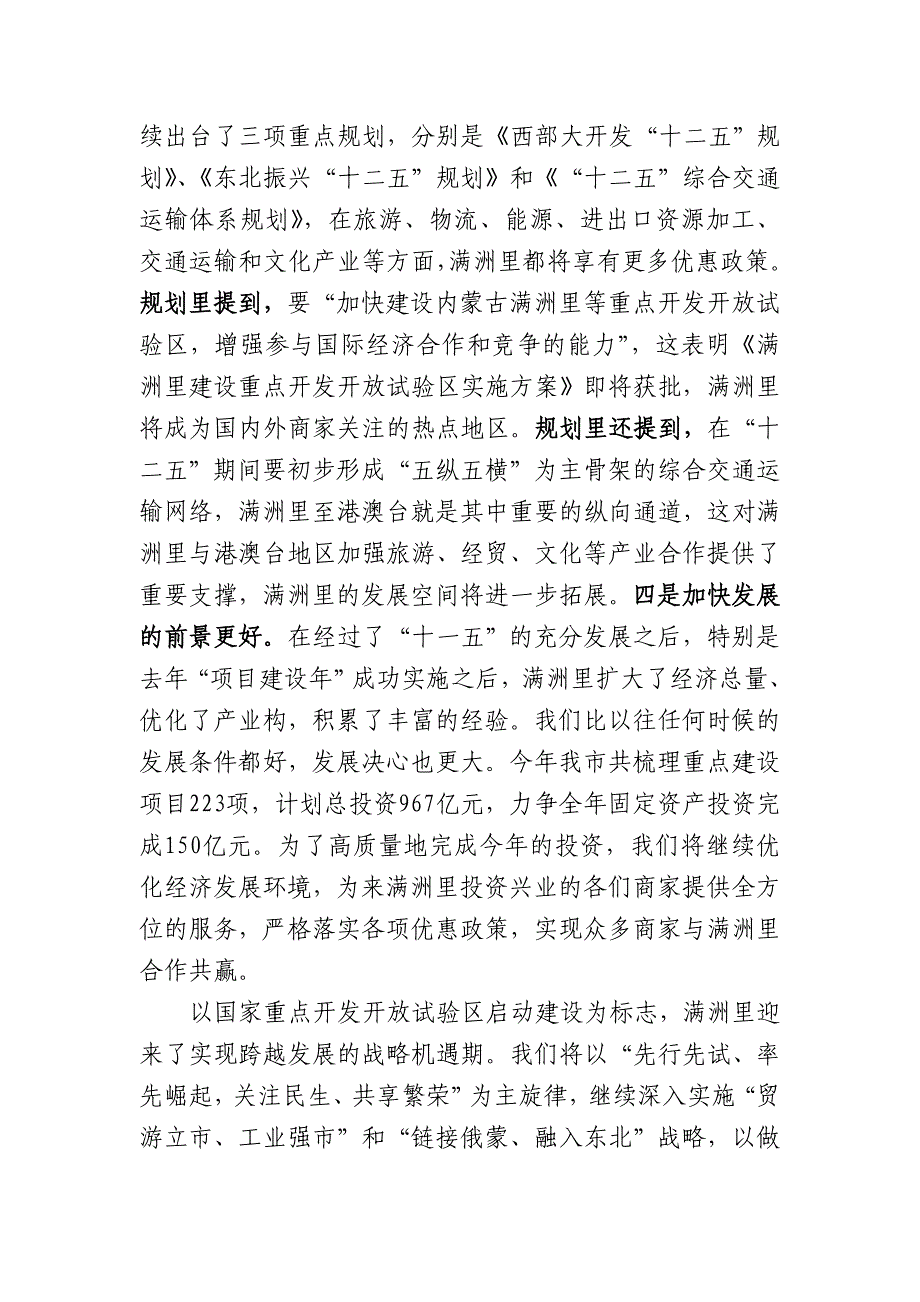 续出台了三项重点规划，分别是《西部大开发“十二五”规划》、《东北振兴“十二五”规划》和《“十二五”综合交通运输体系规划》，在旅游、物流、能源、进出口资源加工、交通运输和文化产业等方面，满洲里都将享有更多优惠政策。规划里提到，要“加快建设内蒙古满洲里等重点开发开放试验区，增强参与国际经济合作和竞争的能力”，这表明《满洲里建设重点开发开放试验区实施方案》即将获批，满洲里将成为国内外商家关注的热点地区。规划里还提到，在“十二五”期间要初步形成“五纵五横”为主骨架的综合交通运输网络，满洲里至港澳台就是其中重要的纵向通道，这对满洲里与港澳台地区加强旅游、经贸、文化等产业合作提供了重要支撑，满洲里的发展空间将进一步拓展。四是加快发展的前景更好。在经过了“十一五”的充分发展之后，特别是去年“项目建设年”成功实施之后，满洲里扩大了经济总量、优化了产业构，积累了丰富的经验。我们比以往任何时候的发展条件都好，发展决心也更大。今年我市共梳理重点建设项目223项，计划总投资967亿元，力争全年固定资产投资完成150亿元。为了高质量地完成今年的投资，我们将继续优化经济发展环境，为来满洲里投资兴业的各们商家提供全方位的服务，严格落实各项优惠政策，实现众多商家与满洲里合作共赢。

以国家重点开发开放试验区启动建设为标志，满洲里迎来了实现跨越发展的战略机遇期。我们将以“先行先试、率先崛起，关注民生、共享繁荣”为主旋律，继续深入实施“贸游立市、工业强市”和“链接俄蒙、融入东北”战略，以做